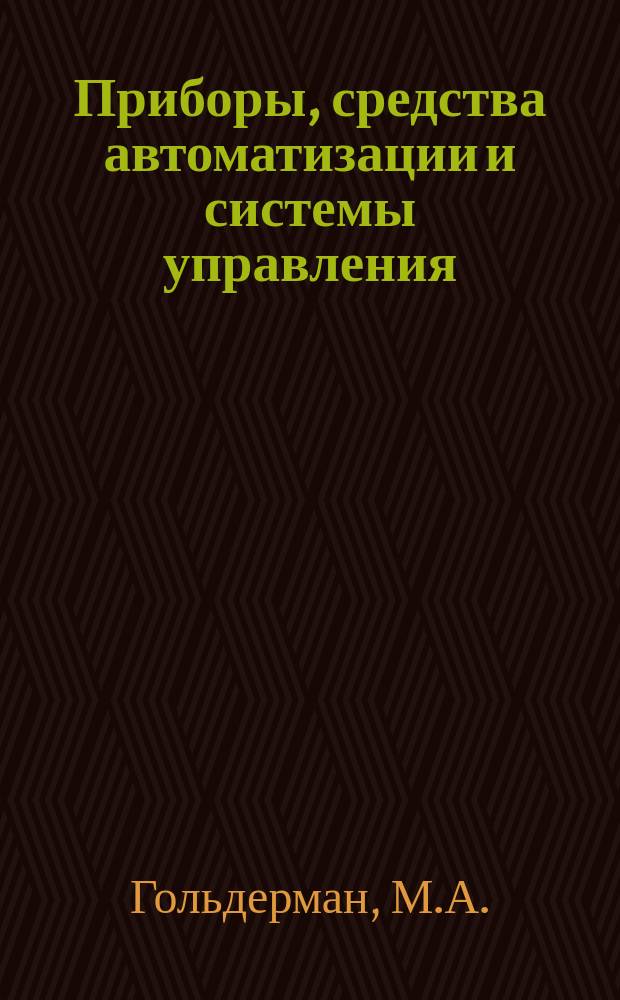 Приборы, средства автоматизации и системы управления

Гольдерман, М.А.